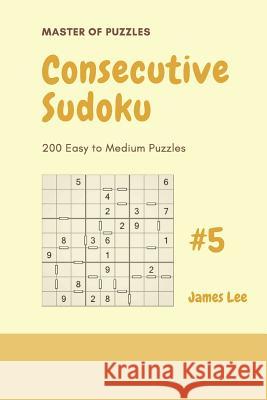 MASTER OF PUZZLES

Consecutive Sudoku

200 Easy to Medium Puzzles

| | | | | | | | | |
|---|---|---|---|---|---|---|---|---|
| | | 5 | | | | | | 6 |
| | | | | 4 | | | | |
| | | | | 2 | | 3 | | 7 |
| | | | | | 2 | 9 | | |
| | 8 | | 3 | 6 | | | | 1 |
| 9 | | | | 1 | | | | |
| | | | | 9 | | | 2 | |
| | | 8 | | | | | | |
| | 9 | | 2 | 8 | | | | |

#5

James Lee

Kraina Książek